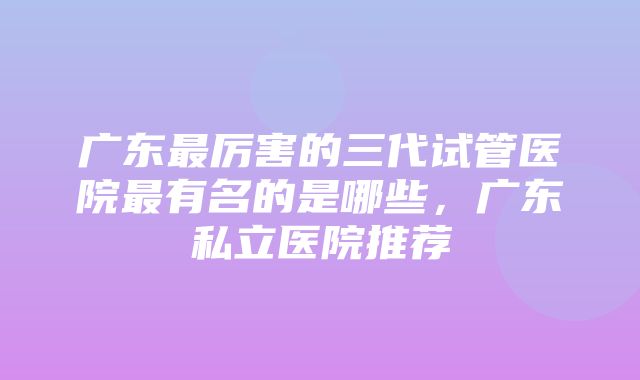 广东最厉害的三代试管医院最有名的是哪些，广东私立医院推荐